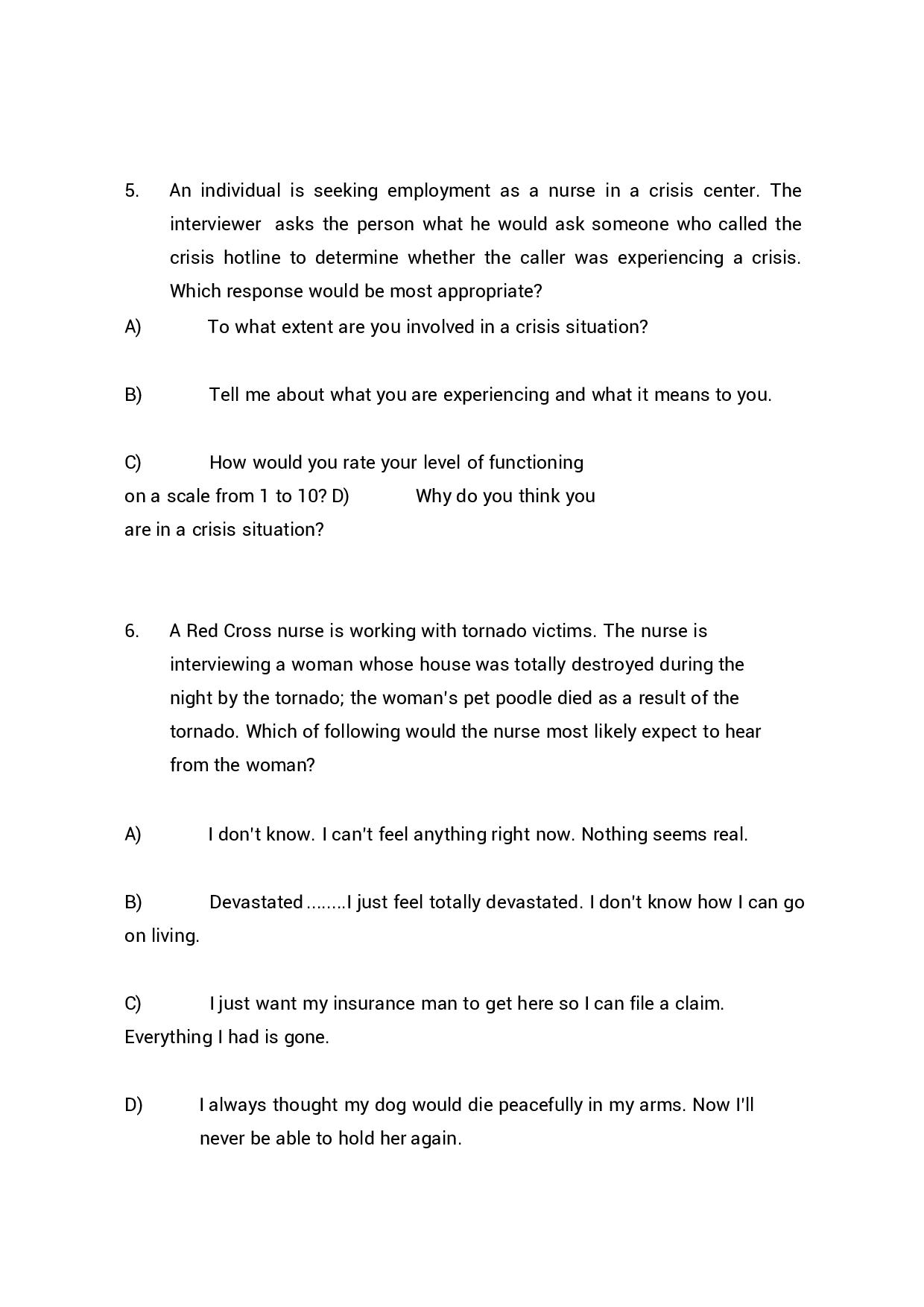 5. An individual is seeking employment as a nurse in a crisis center. The interviewer asks the person what he would ask someone who called the crisis hotline to determine whether the caller was experiencing a crisis. Which response would be most appropriate?

A) To what extent are you involved in a crisis situation?

B) Tell me about what you are experiencing and what it means to you.

C) How would you rate your level of functioning on a scale from 1 to 10? D) Why do you think you are in a crisis situation?

6. A Red Cross nurse is working with tornado victims. The nurse is interviewing a woman whose house was totally destroyed during the night by the tornado; the woman's pet poodle died as a result of the tornado. Which of following would the nurse most likely expect to hear from the woman?

A) I don't know. I can't feel anything right now. Nothing seems real.

B) Devastated ........I just feel totally devastated. I don't know how I can go on living.

C) I just want my insurance man to get here so I can file a claim. Everything I had is gone.

D) I always thought my dog would die peacefully in my arms. Now I'll never be able to hold her again.